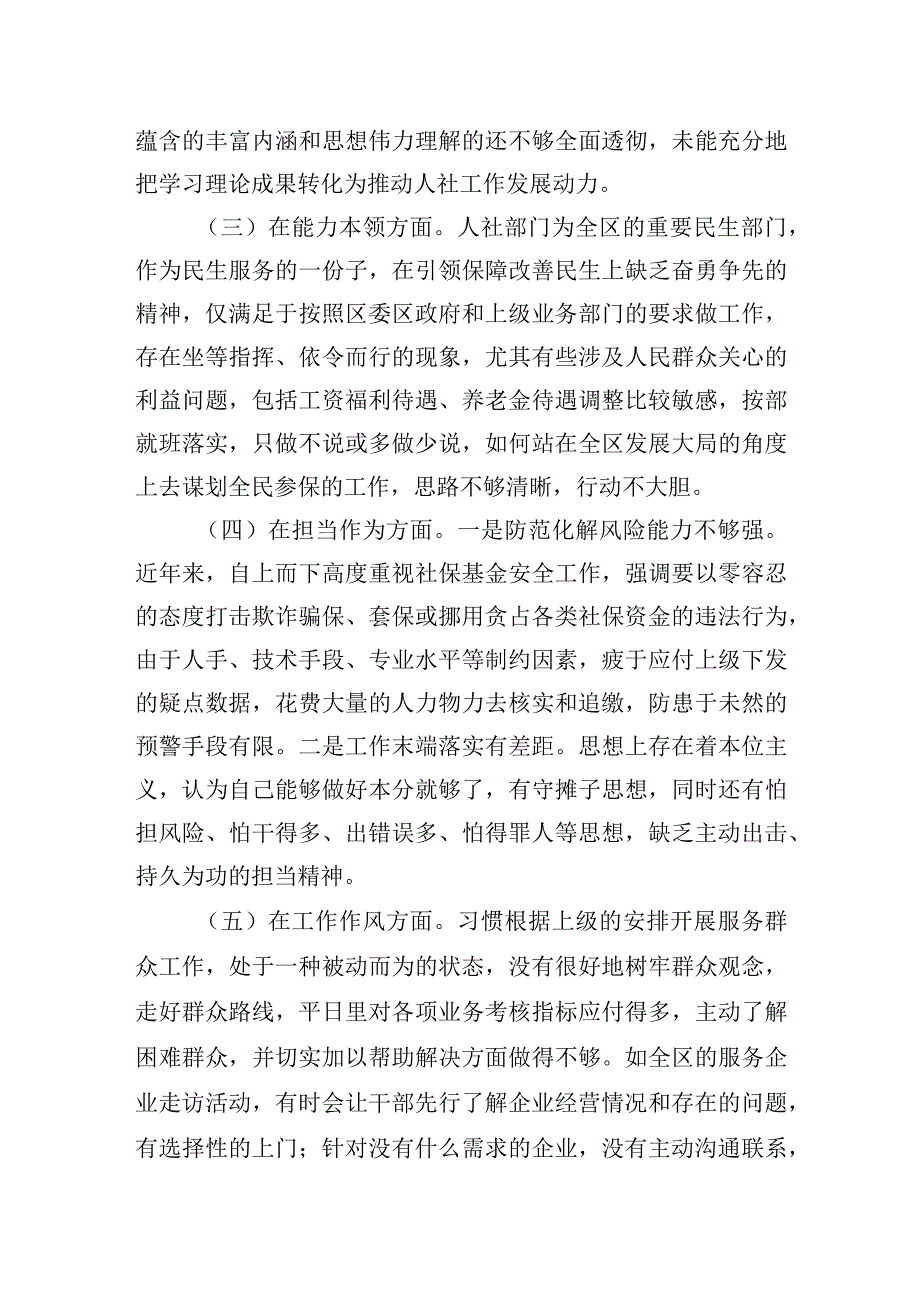 蕴含的丰富内涵和思想伟力理解的还不够全面透彻，未能充分地把学习理论成果转化为推动人社工作发展动力。

（三）在能力本领方面。人社部门为全区的重要民生部门，作为民生服务的一份子，在引领保障改善民生上缺乏奋勇争先的精神，仅满足于按照区委区政府和上级业务部门的要求做工作，存在坐等指挥、依令而行的现象，尤其有些涉及人民群众关心的利益问题，包括工资福利待遇、养老金待遇调整比较敏感，按部就班落实，只做不说或多做少说，如何站在全区发展大局的角度上去谋划全民参保的工作，思路不够清晰，行动不大胆。

（四）在担当作为方面。一是防范化解风险能力不够强。近年来，自上而下高度重视社保基金安全工作，强调要以零容忍的态度打击欺诈骗保、套保或挪用贪占各类社保资金的违法行为，由于人手、技术手段、专业水平等制约因素，疲于应付上级下发的疑点数据，花费大量的人力物力去核实和追缴，防患于未然的预警手段有限。二是工作末端落实有差距。思想上存在着本位主义，认为自己能够做好本分就够了，有守摊子思想，同时还有怕担风险、怕干得多、出错误多、怕得罪人等思想，缺乏主动出击、持久为功的担当精神。

（五）在工作作风方面。习惯根据上级的安排开展服务群众工作，处于一种被动而为的状态，没有很好地树牢群众观念，走好群众路线，平日里对各项业务考核指标应付得多，主动了解困难群众，并切实加以帮助解决方面做得不够。如全区的服务企业走访活动，有时会让干部先行了解企业经营情况和存在的问题，有选择性的上门；针对没有什么需求的企业，没有主动沟通联系，